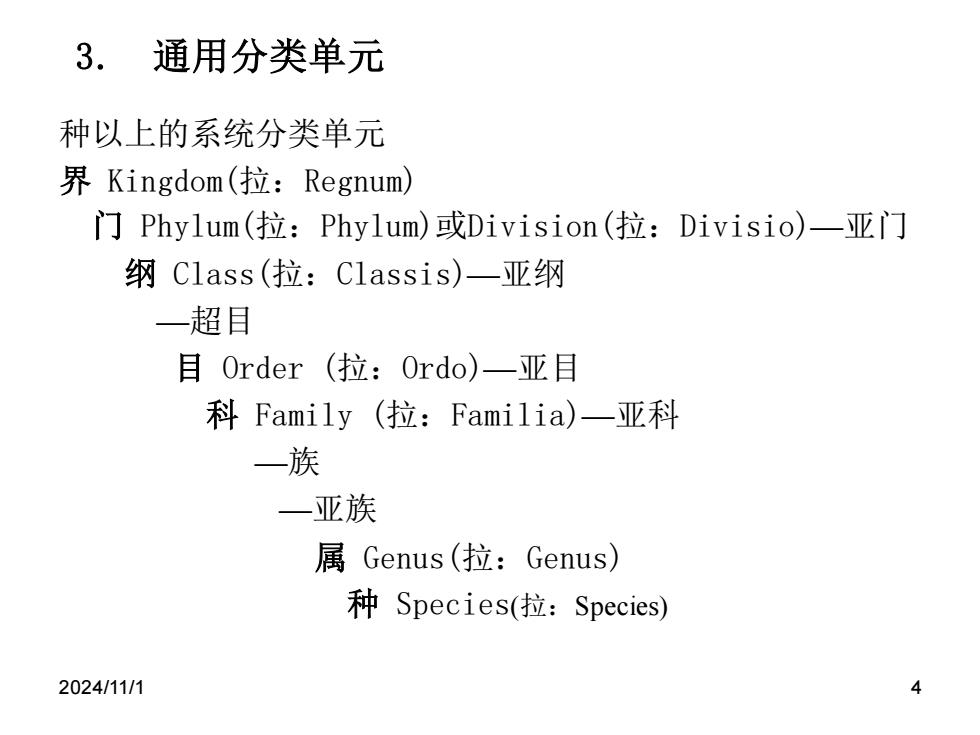 3. 通用分类单元

种以上的系统分类单元

界 Kingdom(拉：Regnum)

门 Phylum(拉：Phylum)或Division(拉：Divisio)—亚门

纲 Class(拉：Classis)—亚纲

—超目

目 Order (拉：Ordo)—亚目

科 Family (拉：Familia)—亚科

—族

—亚族

属 Genus(拉：Genus)

种 Species(拉：Species)

2024/11/1

4